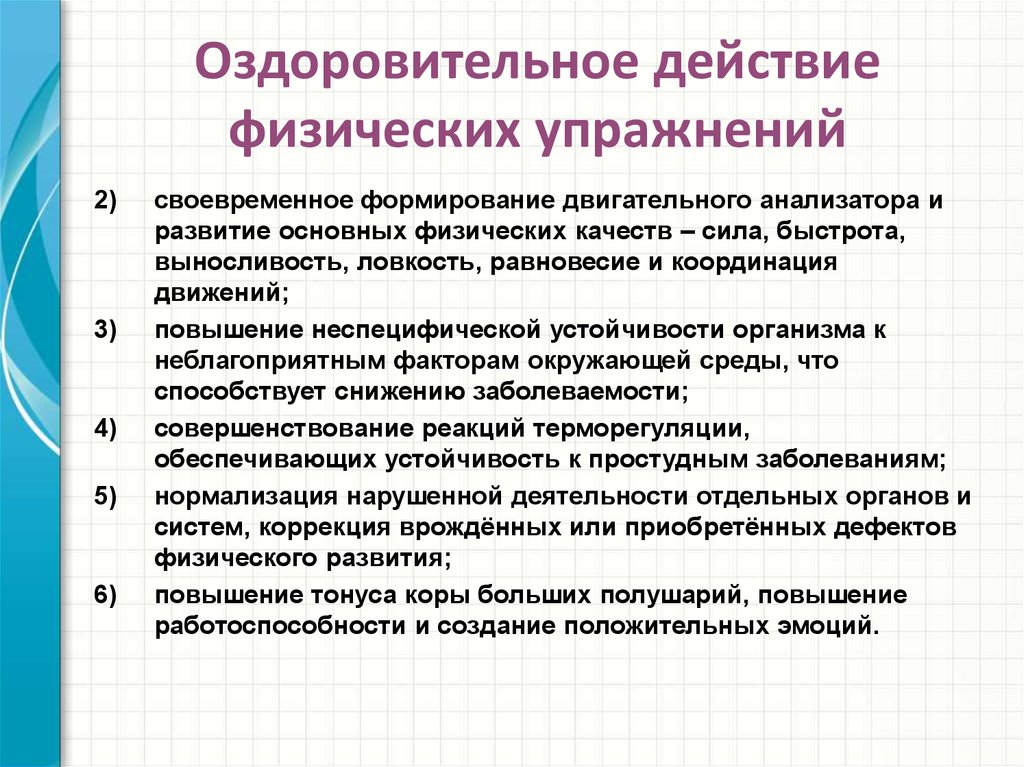 Оздоровительное действие физических упражнений

2) своевременное формирование двигательного анализатора и развитие основных физических качеств – сила, быстрота, выносливость, ловкость, равновесие и координация движений;

3) повышение неспецифической устойчивости организма к неблагоприятным факторам окружающей среды, что способствует снижению заболеваемости;

4) совершенствование реакций терморегуляции, обеспечивающих устойчивость к простудным заболеваниям;

5) нормализация нарушенной деятельности отдельных органов и систем, коррекция врождённых или приобретённых дефектов физического развития;

6) повышение тонуса коры больших полушарий, повышение работоспособности и создание положительных эмоций.